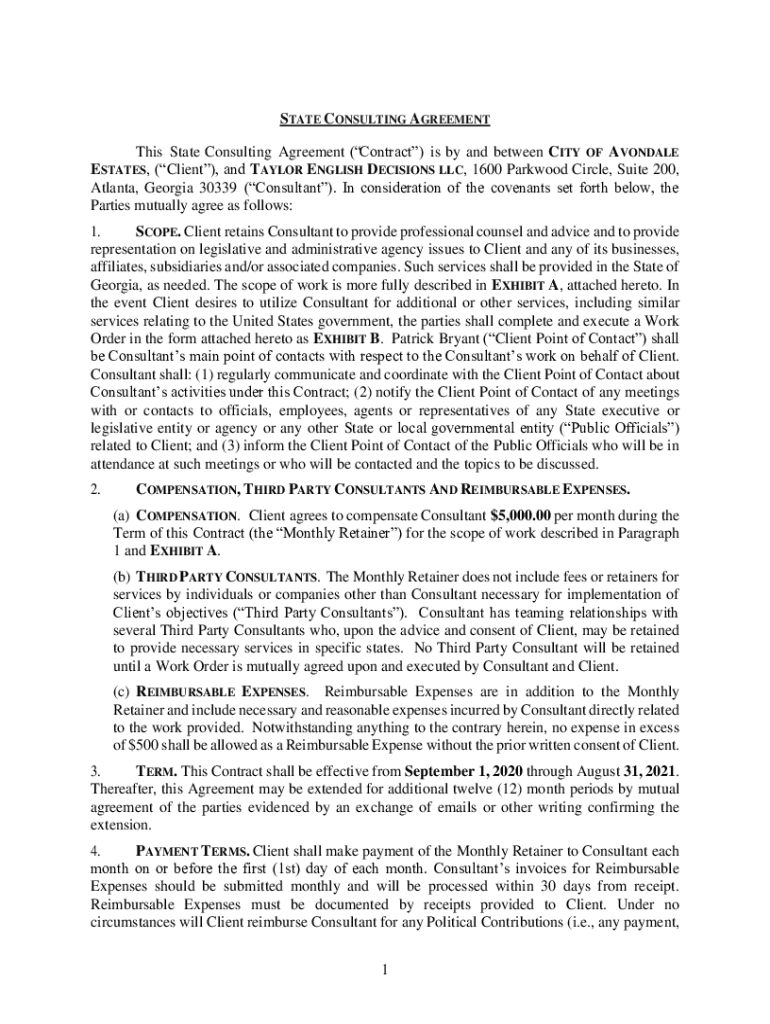 STATE CONSULTING AGREEMENT

This State Consulting Agreement ("Contract") is by and between CITY OF AVONDALE ESTATES, ("Client"), and TAYLOR ENGLISH DECISIONS LLC, 1600 Parkwood Circle, Suite 200, Atlanta, Georgia 30339 ("Consultant"). In consideration of the covenants set forth below, the Parties mutually agree as follows:

1. SCOPE. Client retains Consultant to provide professional counsel and advice and to provide representation on legislative and administrative agency issues to Client and any of its businesses, affiliates, subsidiaries and/or associated companies. Such services shall be provided in the State of Georgia, as needed. The scope of work is more fully described in EXHIBIT A, attached hereto. In the event Client desires to utilize Consultant for additional or other services, including similar services relating to the United States government, the parties shall complete and execute a Work Order in the form attached hereto as EXHIBIT B. Patrick Bryant ("Client Point of Contact") shall be Consultant's main point of contacts with respect to the Consultant's work on behalf of Client. Consultant shall: (1) regularly communicate and coordinate with the Client Point of Contact about Consultant's activities under this Contract; (2) notify the Client Point of Contact of any meetings with or contacts to officials, employees, agents or representatives of any State executive or legislative entity or agency or any other State or local governmental entity ("Public Officials") related to Client; and (3) inform the Client Point of Contact of the Public Officials who will be in attendance at such meetings or who will be contacted and the topics to be discussed.

2. COMPENSATION, THIRD PARTY CONSULTANTS AND REIMBURSABLE EXPENSES.

(a) COMPENSATION. Client agrees to compensate Consultant $5,000.00 per month during the Term of this Contract (the "Monthly Retainer") for the scope of work described in Paragraph 1 and EXHIBIT A.

(b) THIRD PARTY CONSULTANTS. The Monthly Retainer does not include fees or retainers for services by individuals or companies other than Consultant necessary for implementation of Client's objectives ("Third Party Consultants"). Consultant has teaming relationships with several Third Party Consultants who, upon the advice and consent of Client, may be retained to provide necessary services in specific states. No Third Party Consultant will be retained until a Work Order is mutually agreed upon and executed by Consultant and Client.

(c) REIMBURSABLE EXPENSES. Reimbursable Expenses are in addition to the Monthly Retainer and include necessary and reasonable expenses incurred by Consultant directly related to the work provided. Notwithstanding anything to the contrary herein, no expense in excess of $500 shall be allowed as a Reimbursable Expense without the prior written consent of Client.

3. TERM. This Contract shall be effective from September 1, 2020 through August 31, 2021. Thereafter, this Agreement may be extended for additional twelve (12) month periods by mutual agreement of the parties evidenced by an exchange of emails or other writing confirming the extension.

4. PAYMENT TERMS. Client shall make payment of the Monthly Retainer to Consultant each month on or before the first (1st) day of each month. Consultant's invoices for Reimbursable Expenses should be submitted monthly and will be processed within 30 days from receipt. Reimbursable Expenses must be documented by receipts provided to Client. Under no circumstances will Client reimburse Consultant for any Political Contributions (i.e., any payment,

1